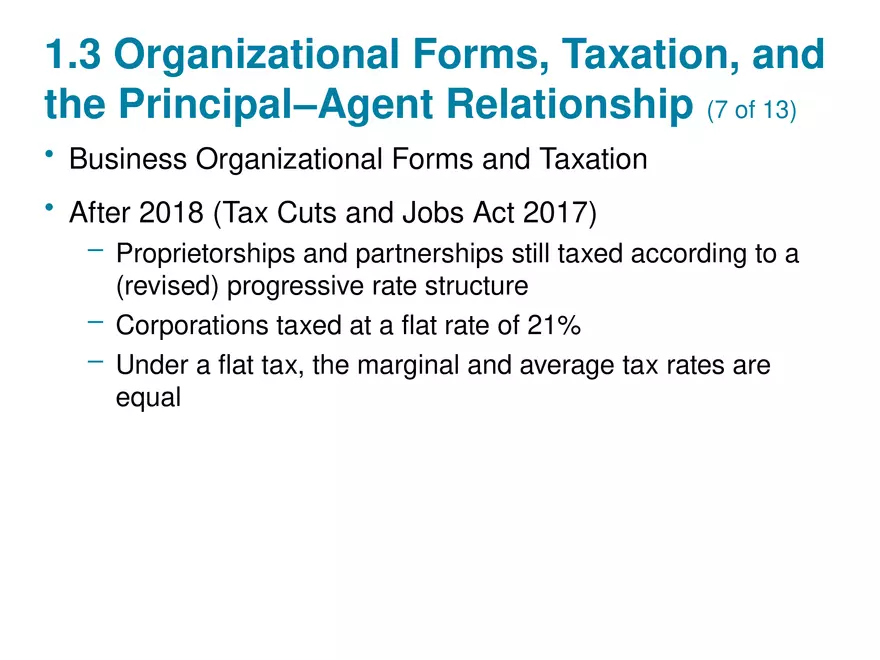 1.3 Organizational Forms, Taxation, and the Principal–Agent Relationship (7 of 13)

• Business Organizational Forms and Taxation

• After 2018 (Tax Cuts and Jobs Act 2017)
– Proprietorships and partnerships still taxed according to a (revised) progressive rate structure
– Corporations taxed at a flat rate of 21%
– Under a flat tax, the marginal and average tax rates are equal